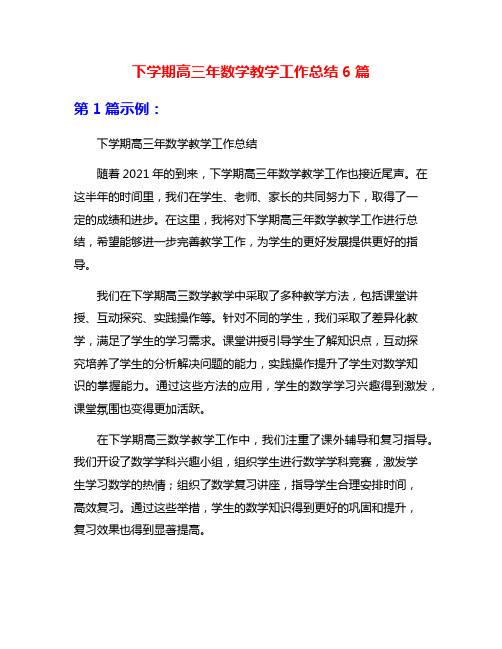 下学期高三年数学教学工作总结 6 篇

第 1 篇示例：

下学期高三年数学教学工作总结

随着 2021 年的到来，下学期高三年数学教学工作也接近尾声。在这半年的时间里，我们在学生、老师、家长的共同努力下，取得了一定的成绩和进步。在这里，我将对下学期高三年数学教学工作进行总结，希望能够进一步完善教学工作，为学生的更好发展提供更好的指导。

我们在下学期高三数学教学中采取了多种教学方法，包括课堂讲授、互动探究、实践操作等。针对不同的学生，我们采取了差异化教学，满足了学生的学习需求。课堂讲授引导学生了解知识点，互动探究培养了学生的分析解决问题的能力，实践操作提升了学生对数学知识的掌握能力。通过这些方法的应用，学生的数学学习兴趣得到激发，课堂氛围也变得更加活跃。

在下学期高三数学教学工作中，我们注重了课外辅导和复习指导。我们开设了数学学科兴趣小组，组织学生进行数学学科竞赛，激发学生学习数学的热情；组织了数学复习讲座，指导学生合理安排时间，高效复习。通过这些举措，学生的数学知识得到更好的巩固和提升，复习效果也得到显著提高。